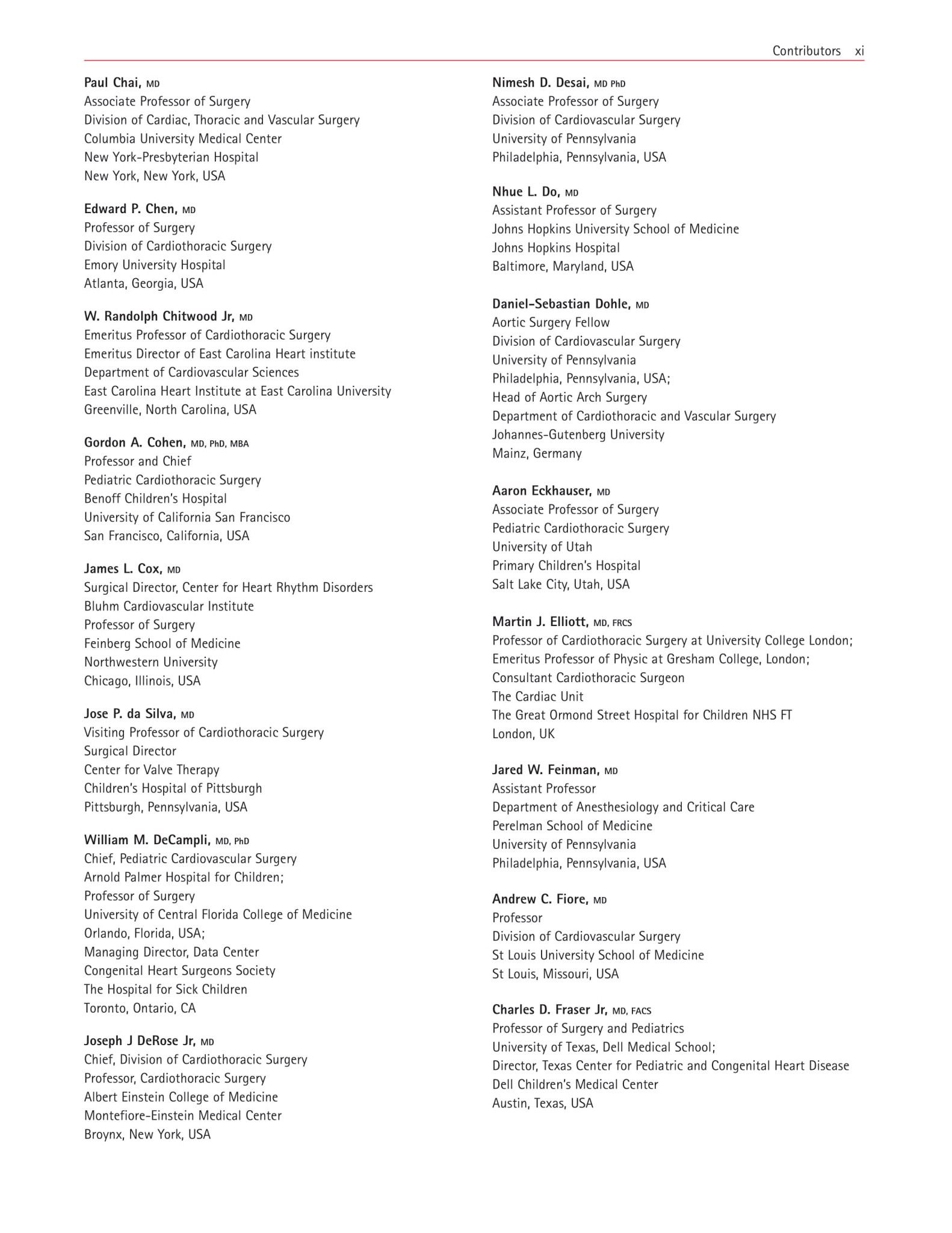 Contributors xi

Paul Chai, MD
Associate Professor of Surgery
Division of Cardiac, Thoracic and Vascular Surgery
Columbia University Medical Center
New York-Presbyterian Hospital
New York, New York, USA

Edward P. Chen, MD
Professor of Surgery
Division of Cardiothoracic Surgery
Emory University Hospital
Atlanta, Georgia, USA

W. Randolph Chitwood Jr, MD
Emeritus Professor of Cardiothoracic Surgery
Emeritus Director of East Carolina Heart institute
Department of Cardiovascular Sciences
East Carolina Heart Institute at East Carolina University
Greenville, North Carolina, USA

Gordon A. Cohen, MD, PhD, MBA
Professor and Chief
Pediatric Cardiothoracic Surgery
Benoff Children's Hospital
University of California San Francisco
San Francisco, California, USA

James L. Cox, MD
Surgical Director, Center for Heart Rhythm Disorders
Bluhm Cardiovascular Institute
Professor of Surgery
Feinberg School of Medicine
Northwestern University
Chicago, Illinois, USA

Jose P. da Silva, MD
Visiting Professor of Cardiothoracic Surgery
Surgical Director
Center for Valve Therapy
Children's Hospital of Pittsburgh
Pittsburgh, Pennsylvania, USA

William M. DeCampli, MD, PhD
Chief, Pediatric Cardiovascular Surgery
Arnold Palmer Hospital for Children;
Professor of Surgery
University of Central Florida College of Medicine
Orlando, Florida, USA;
Managing Director, Data Center
Congenital Heart Surgeons Society
The Hospital for Sick Children
Toronto, Ontario, CA

Joseph J DeRose Jr, MD
Chief, Division of Cardiothoracic Surgery
Professor, Cardiothoracic Surgery
Albert Einstein College of Medicine
Montefiore-Einstein Medical Center
Broynx, New York, USA

Nimesh D. Desai, MD PhD
Associate Professor of Surgery
Division of Cardiovascular Surgery
University of Pennsylvania
Philadelphia, Pennsylvania, USA

Nhue L. Do, MD
Assistant Professor of Surgery
Johns Hopkins University School of Medicine
Johns Hopkins Hospital
Baltimore, Maryland, USA

Daniel-Sebastian Dohle, MD
Aortic Surgery Fellow
Division of Cardiovascular Surgery
University of Pennsylvania
Philadelphia, Pennsylvania, USA;
Head of Aortic Arch Surgery
Department of Cardiothoracic and Vascular Surgery
Johannes-Gutenberg University
Mainz, Germany

Aaron Eckhauser, MD
Associate Professor of Surgery
Pediatric Cardiothoracic Surgery
University of Utah
Primary Children's Hospital
Salt Lake City, Utah, USA

Martin J. Elliott, MD, FRCS
Professor of Cardiothoracic Surgery at University College London;
Emeritus Professor of Physic at Gresham College, London;
Consultant Cardiothoracic Surgeon
The Cardiac Unit
The Great Ormond Street Hospital for Children NHS FT
London, UK

Jared W. Feinman, MD
Assistant Professor
Department of Anesthesiology and Critical Care
Perelman School of Medicine
University of Pennsylvania
Philadelphia, Pennsylvania, USA

Andrew C. Fiore, MD
Professor
Division of Cardiovascular Surgery
St Louis University School of Medicine
St Louis, Missouri, USA

Charles D. Fraser Jr, MD, FACS
Professor of Surgery and Pediatrics
University of Texas, Dell Medical School;
Director, Texas Center for Pediatric and Congenital Heart Disease
Dell Children's Medical Center
Austin, Texas, USA